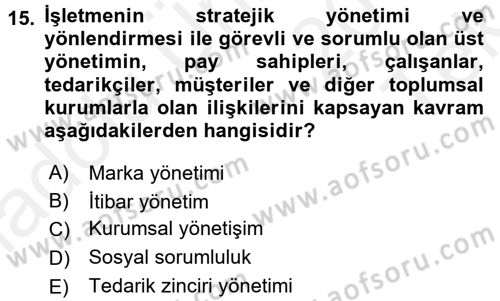 15. İşletmenin stratejik yönetimi ve yönlendirmesi ile görevli ve sorumlu olan üst yönetimin, pay sahipleri, çalışanlar, tedarikçiler, müşteriler ve diğer toplumsal kurumlarla olan ilişkilerini kapsayan kavram aşağıdakilerden hangisidir?

A) Marka yönetimi
B) İtibar yönetim
C) Kurumsal yönetişim
D) Sosyal sorumluluk
E) Tedarik zinciri yönetimi

www.aofsoru.com